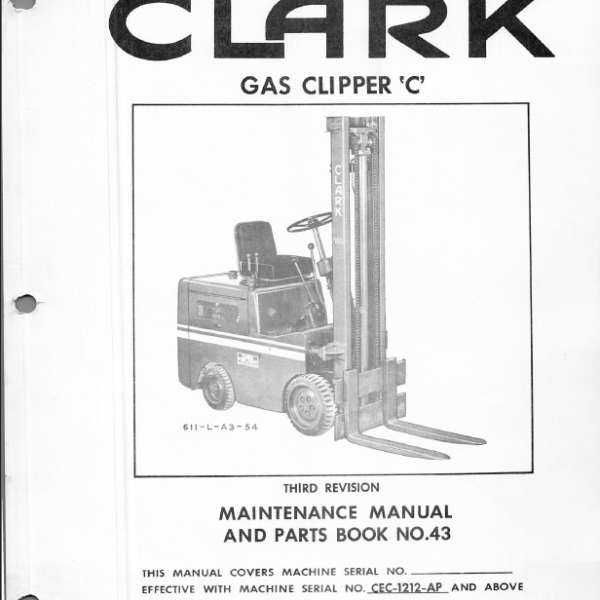 CLARK

GAS CLIPPER 'C'

CLARK

611-L-A3-54

THIRD REVISION

MAINTENANCE MANUAL AND PARTS BOOK NO.43

THIS MANUAL COVERS MACHINE SERIAL NO. ____________

EFFECTIVE WITH MACHINE SERIAL NO. CEC-1212-AP AND ABOVE